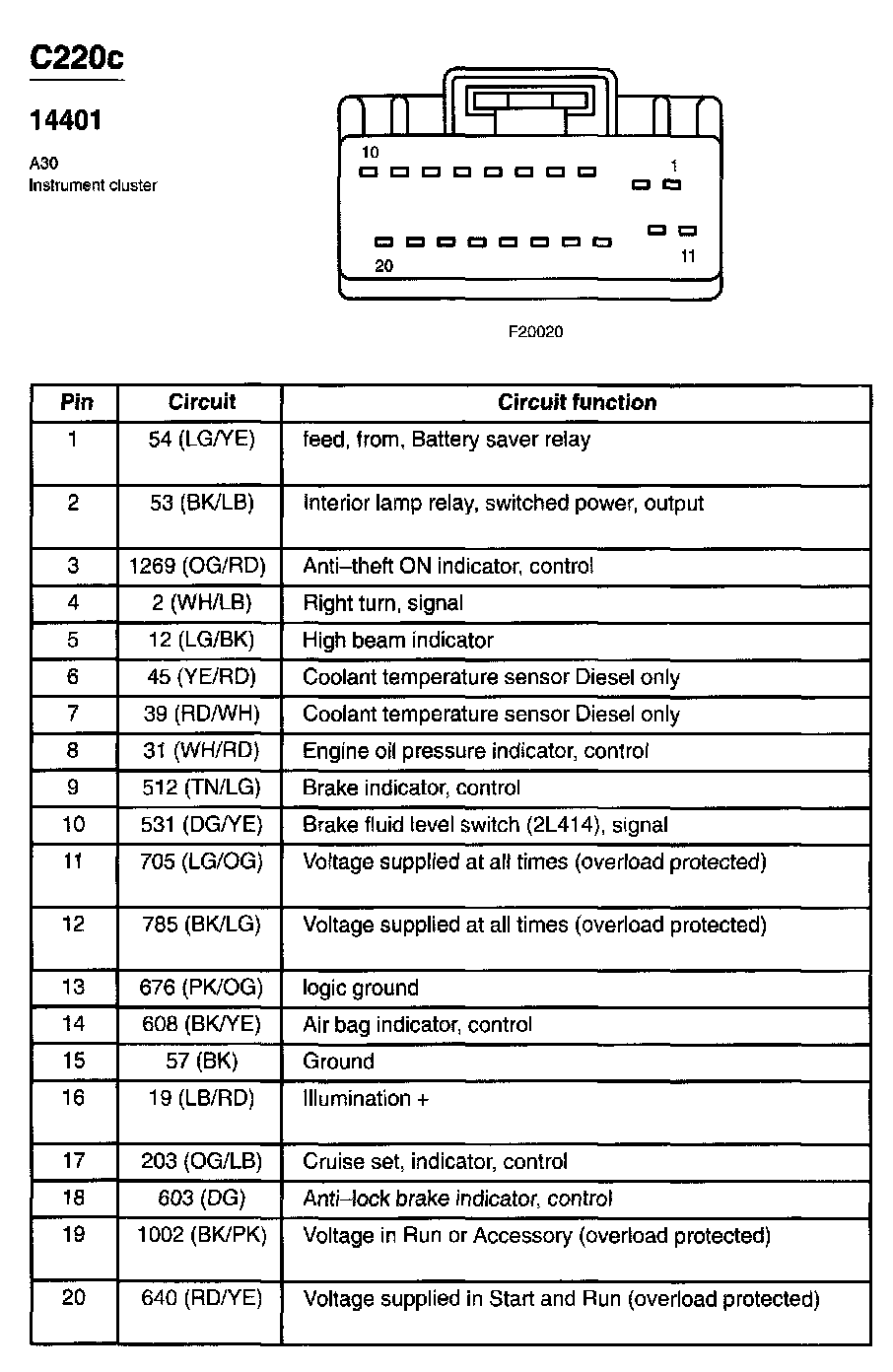 C220c

14401

A30
Instrument cluster

10
1
20
11

F20020

| Pin | Circuit | Circuit function |
|---|---|---|
| 1 | 54 (LG/YE) | feed, from, Battery saver relay |
| 2 | 53 (BK/LB) | Interior lamp relay, switched power, output |
| 3 | 1269 (OG/RD) | Anti–theft ON indicator, control |
| 4 | 2 (WH/LB) | Right turn, signal |
| 5 | 12 (LG/BK) | High beam indicator |
| 6 | 45 (YE/RD) | Coolant temperature sensor Diesel only |
| 7 | 39 (RD/WH) | Coolant temperature sensor Diesel only |
| 8 | 31 (WH/RD) | Engine oil pressure indicator, control |
| 9 | 512 (TN/LG) | Brake indicator, control |
| 10 | 531 (DG/YE) | Brake fluid level switch (2L414), signal |
| 11 | 705 (LG/OG) | Voltage supplied at all times (overload protected) |
| 12 | 785 (BK/LG) | Voltage supplied at all times (overload protected) |
| 13 | 676 (PK/OG) | logic ground |
| 14 | 608 (BK/YE) | Air bag indicator, control |
| 15 | 57 (BK) | Ground |
| 16 | 19 (LB/RD) | Illumination + |
| 17 | 203 (OG/LB) | Cruise set, indicator, control |
| 18 | 603 (DG) | Anti–lock brake indicator, control |
| 19 | 1002 (BK/PK) | Voltage in Run or Accessory (overload protected) |
| 20 | 640 (RD/YE) | Voltage supplied in Start and Run (overload protected) |